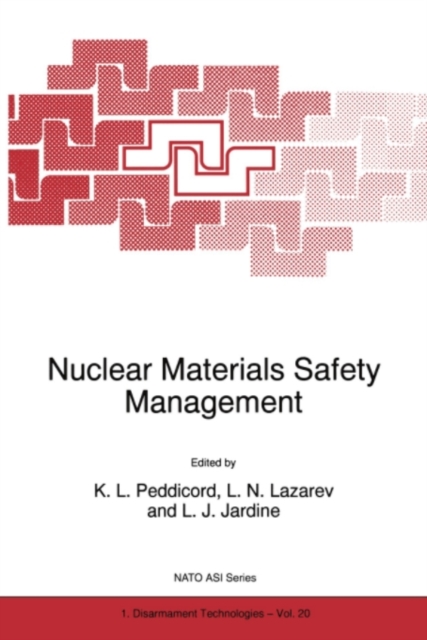 Nuclear Materials Safety Management

Edited by

K. L. Peddicord, L. N. Lazarev and L. J. Jardine

NATO ASI Series

1. Disarmament Technologies – Vol. 20